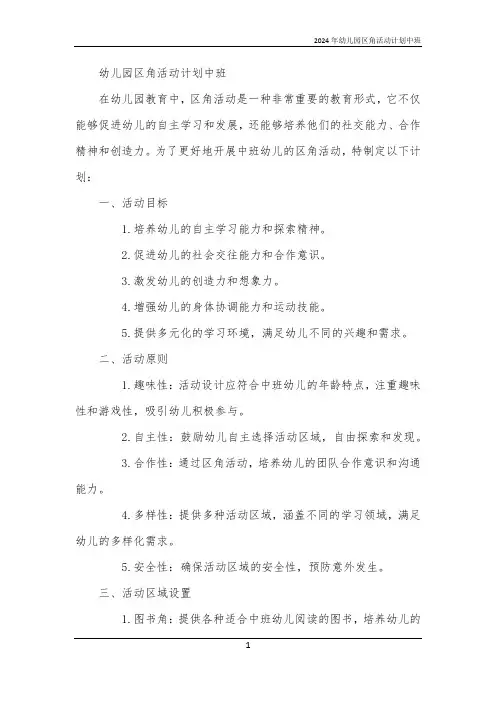 2024年幼儿园区角活动计划中班

幼儿园区角活动计划中班

在幼儿园教育中，区角活动是一种非常重要的教育形式，它不仅能够促进幼儿的自主学习和发展，还能够培养他们的社交能力、合作精神和创造力。为了更好地开展中班幼儿的区角活动，特制定以下计划：

一、活动目标

1. 培养幼儿的自主学习能力和探索精神。

2. 促进幼儿的社会交往能力和合作意识。

3. 激发幼儿的创造力和想象力。

4. 增强幼儿的身体协调能力和运动技能。

5. 提供多元化的学习环境，满足幼儿不同的兴趣和需求。

二、活动原则

1. 趣味性：活动设计应符合中班幼儿的年龄特点，注重趣味性和游戏性，吸引幼儿积极参与。

2. 自主性：鼓励幼儿自主选择活动区域，自由探索和发现。

3. 合作性：通过区角活动，培养幼儿的团队合作意识和沟通能力。

4. 多样性：提供多种活动区域，涵盖不同的学习领域，满足幼儿的多样化需求。

5. 安全性：确保活动区域的安全性，预防意外发生。

三、活动区域设置

1. 图书角：提供各种适合中班幼儿阅读的图书，培养幼儿的

1